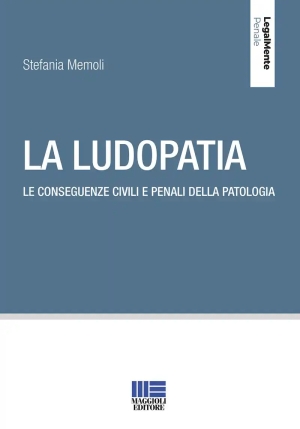 LegalMente
Penale

Stefania Memoli

LA LUDOPATIA

LE CONSEGUENZE CIVILI E PENALI DELLA PATOLOGIA

MAGGIOLI
EDITORE